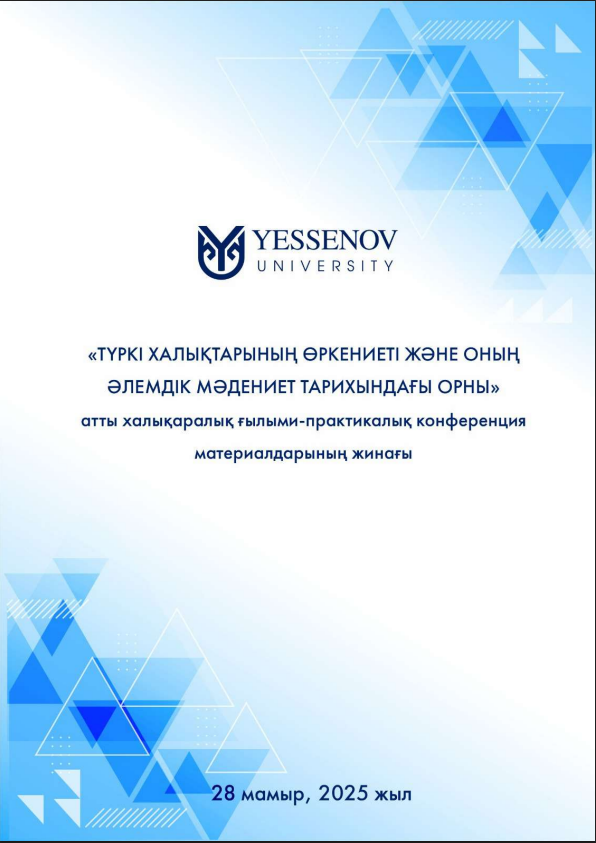 YESSENOV
UNIVERSITY

«ТҮРКІ ХАЛЫҚТАРЫНЫҢ ӨРКЕНИЕТІ ЖӘНЕ ОНЫҢ ӘЛЕМДІК МӘДЕНИЕТ ТАРИХЫНДАҒЫ ОРНЫ»

атты халықаралық ғылыми-практикалық конференция материалдарының жинағы

28 мамыр, 2025 жыл